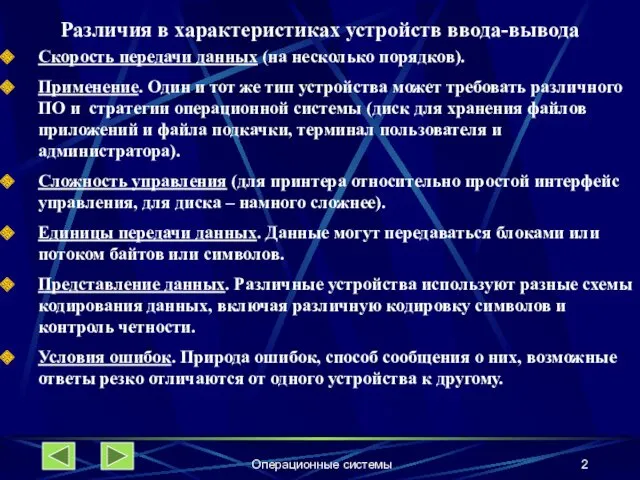 Различия в характеристиках устройств ввода-вывода

Скорость передачи данных (на несколько порядков).

Применение. Один и тот же тип устройства может требовать различного ПО и стратегии операционной системы (диск для хранения файлов приложений и файла подкачки, терминал пользователя и администратора).

Сложность управления (для принтера относительно простой интерфейс управления, для диска – намного сложнее).

Единицы передачи данных. Данные могут передаваться блоками или потоком байтов или символов.

Представление данных. Различные устройства используют разные схемы кодирования данных, включая различную кодировку символов и контроль четности.

Условия ошибок. Природа ошибок, способ сообщения о них, возможные ответы резко отличаются от одного устройства к другому.

Операционные системы

2